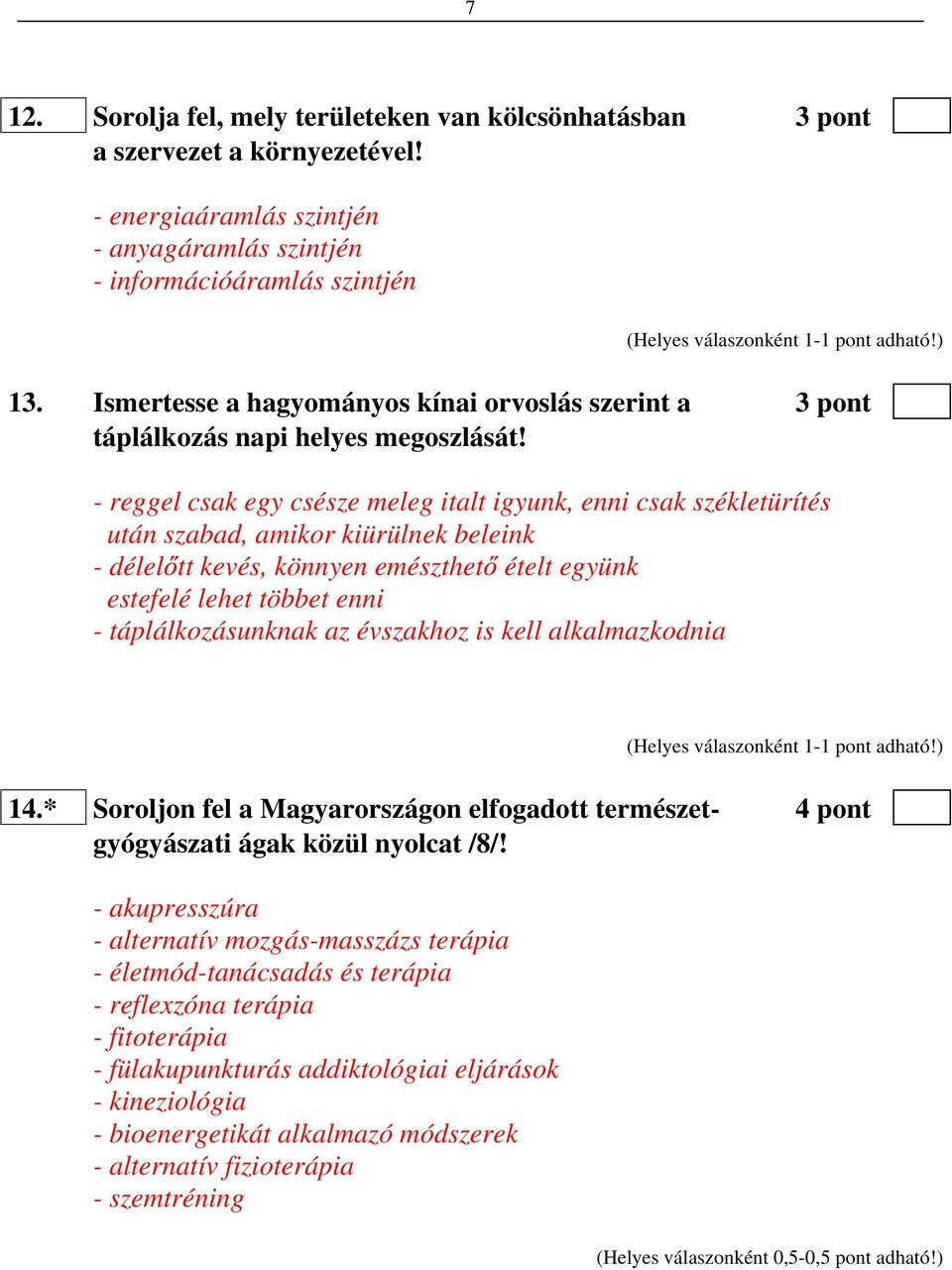 7

12. Sorolja fel, mely területeken van kölcsönhatásban a szervezet a környezetével! 3 pont

- energiaáramlás szintjén
- anyagáramlás szintjén
- információáramlás szintjén

(Helyes válaszonként 1-1 pont adható!)

13. Ismertesse a hagyományos kínai orvoslás szerint a táplálkozás napi helyes megoszlását! 3 pont

- reggel csak egy csésze meleg italt igyunk, enni csak székletürítés után szabad, amikor kiürülnek beleink
- délelőtt kevés, könnyen emészthető ételt együnk estefelé lehet többet enni
- táplálkozásunknak az évszakhoz is kell alkalmazkodnia

(Helyes válaszonként 1-1 pont adható!)

14.* Soroljon fel a Magyarországon elfogadott természetgyógyászati ágak közül nyolcat /8/! 4 pont

- akupresszúra
- alternatív mozgás-masszázs terápia
- életmód-tanácsadás és terápia
- reflexzóna terápia
- fitoterápia
- fülakupunkturás addiktológiai eljárások
- kineziológia
- bioenergetikát alkalmazó módszerek
- alternatív fizioterápia
- szemtréning

(Helyes válaszonként 0,5-0,5 pont adható!)